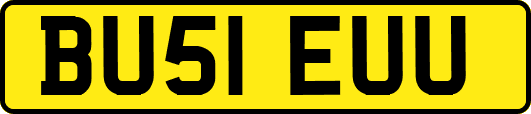 BU51 EUU